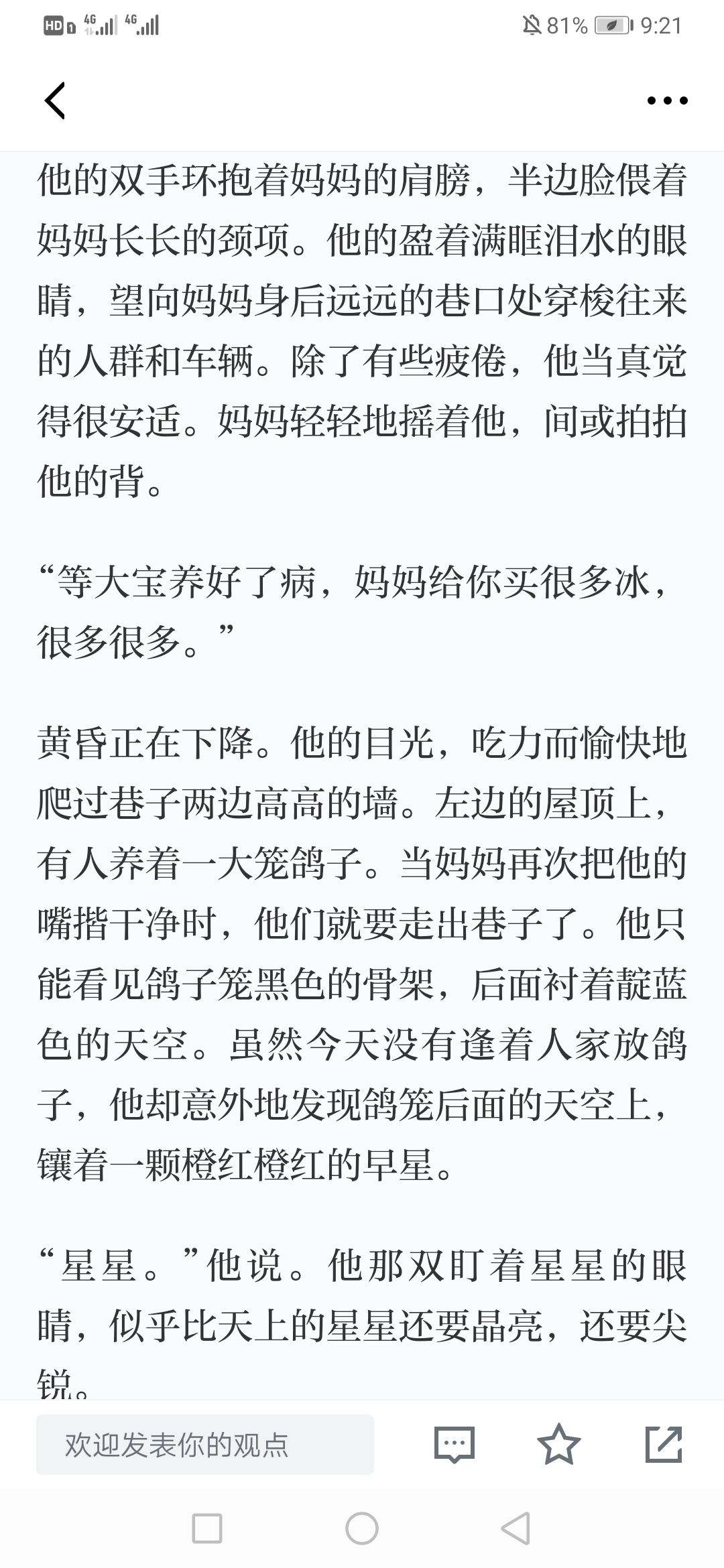 HD 4G 4G 81% 9:21

他的双手环抱着妈妈的肩膀，半边脸偎着妈妈长长的颈项。他的盈着满眶泪水的眼睛，望向妈妈身后远远的巷口处穿梭往来的人群和车辆。除了有些疲倦，他当真觉得很安适。妈妈轻轻地摇着他，间或拍拍他的背。

“等大宝养好了病，妈妈给你买很多冰，很多很多。”

黄昏正在下降。他的目光，吃力而愉快地爬过巷子两边高高的墙。左边的屋顶上，有人养着一大笼鸽子。当妈妈再次把他的嘴揩干净时，他们就要走出巷子了。他只能看见鸽子笼黑色的骨架，后面衬着靛蓝色的天空。虽然今天没有逢着人家放鸽子，他却意外地发现鸽笼后面的天空上，镶着一颗橙红橙红的早星。

“星星。”他说。他那双盯着星星的眼睛，似乎比天上的星星还要晶亮，还要尖锐。

欢迎发表你的观点